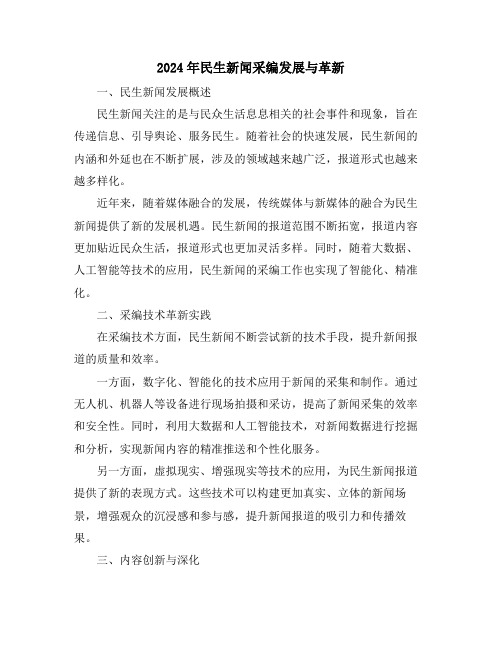 2024年民生新闻采编发展与革新

一、民生新闻发展概述

民生新闻关注的是与民众生活息息相关的社会事件和现象，旨在传递信息、引导舆论、服务民生。随着社会的快速发展，民生新闻的内涵和外延也在不断扩展，涉及的领域越来越广泛，报道形式也越来越多样化。

近年来，随着媒体融合的发展，传统媒体与新媒体的融合为民生新闻提供了新的发展机遇。民生新闻的报道范围不断拓宽，报道内容更加贴近民众生活，报道形式也更加灵活多样。同时，随着大数据、人工智能等技术的应用，民生新闻的采编工作也实现了智能化、精准化。

二、采编技术革新实践

在采编技术方面，民生新闻不断尝试新的技术手段，提升新闻报道的质量和效率。

一方面，数字化、智能化的技术应用于新闻的采集和制作。通过无人机、机器人等设备进行现场拍摄和采访，提高了新闻采集的效率和安全性。同时，利用大数据和人工智能技术，对新闻数据进行挖掘和分析，实现新闻内容的精准推送和个性化服务。

另一方面，虚拟现实、增强现实等技术的应用，为民生新闻报道提供了新的表现方式。这些技术可以构建更加真实、立体的新闻场景，增强观众的沉浸感和参与感，提升新闻报道的吸引力和传播效果。

三、内容创新与深化